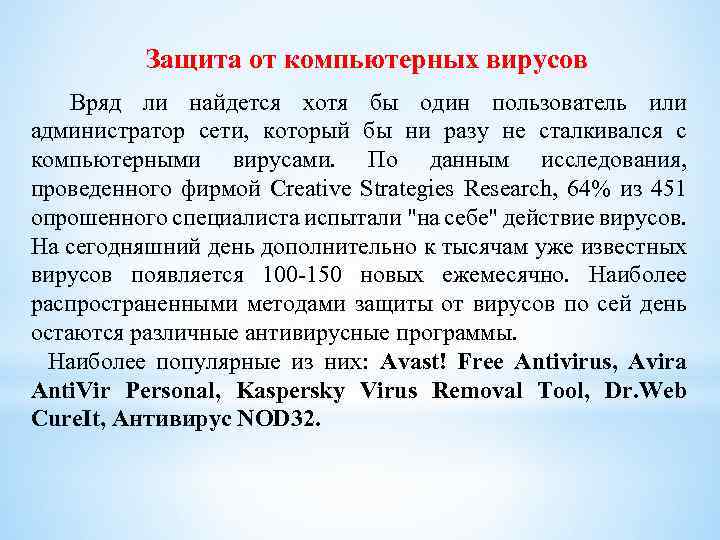 Защита от компьютерных вирусов

Вряд ли найдется хотя бы один пользователь или администратор сети, который бы ни разу не сталкивался с компьютерными вирусами. По данным исследования, проведенного фирмой Creative Strategies Research, 64% из 451 опрошенного специалиста испытали "на себе" действие вирусов. На сегодняшний день дополнительно к тысячам уже известных вирусов появляется 100-150 новых ежемесячно. Наиболее распространенными методами защиты от вирусов по сей день остаются различные антивирусные программы.

Наиболее популярные из них: Avast! Free Antivirus, Avira AntiVir Personal, Kaspersky Virus Removal Tool, Dr.Web CureIt, Антивирус NOD32.